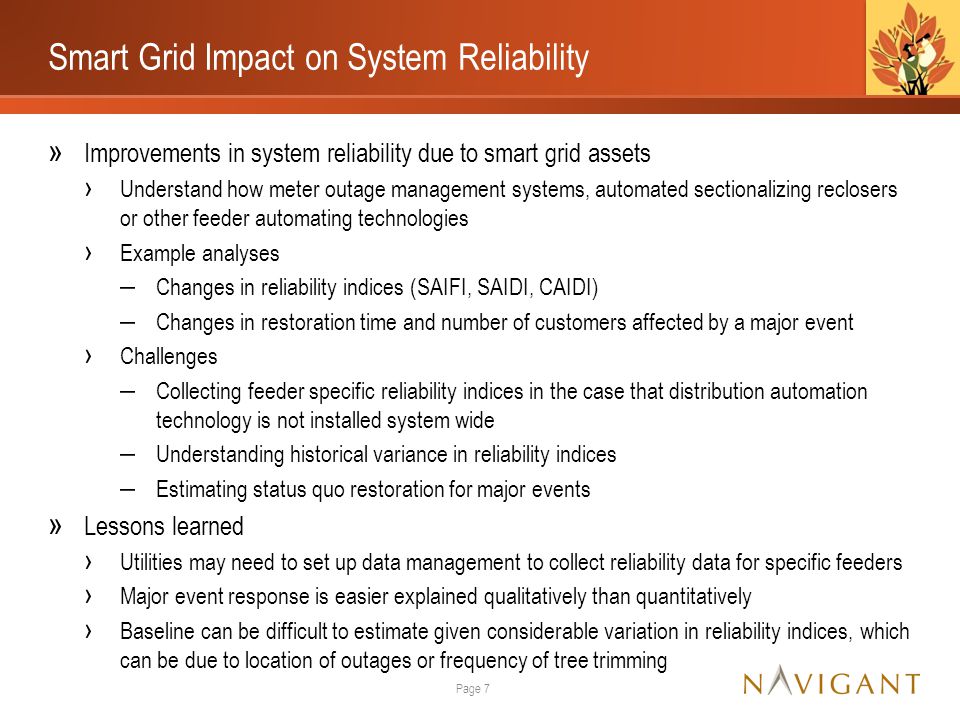 Smart Grid Impact on System Reliability

» Improvements in system reliability due to smart grid assets

› Understand how meter outage management systems, automated sectionalizing reclosers or other feeder automating technologies

› Example analyses

– Changes in reliability indices (SAIFI, SAIDI, CAIDI)

– Changes in restoration time and number of customers affected by a major event

› Challenges

– Collecting feeder specific reliability indices in the case that distribution automation technology is not installed system wide

– Understanding historical variance in reliability indices

– Estimating status quo restoration for major events

» Lessons learned

› Utilities may need to set up data management to collect reliability data for specific feeders

› Major event response is easier explained qualitatively than quantitatively

› Baseline can be difficult to estimate given considerable variation in reliability indices, which can be due to location of outages or frequency of tree trimming

Page 7

NAVIGANT